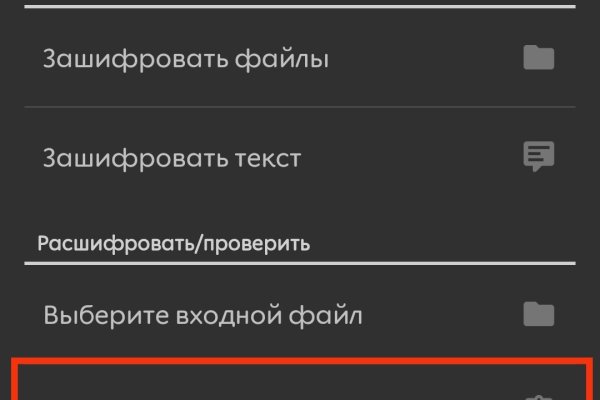 Зашифровать файлы

Зашифровать текст

Расшифровать/проверить

Выберите входной файл